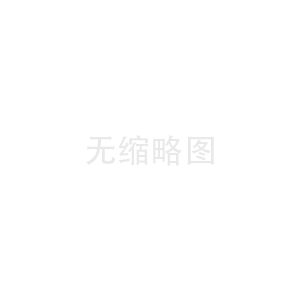 无缩略图